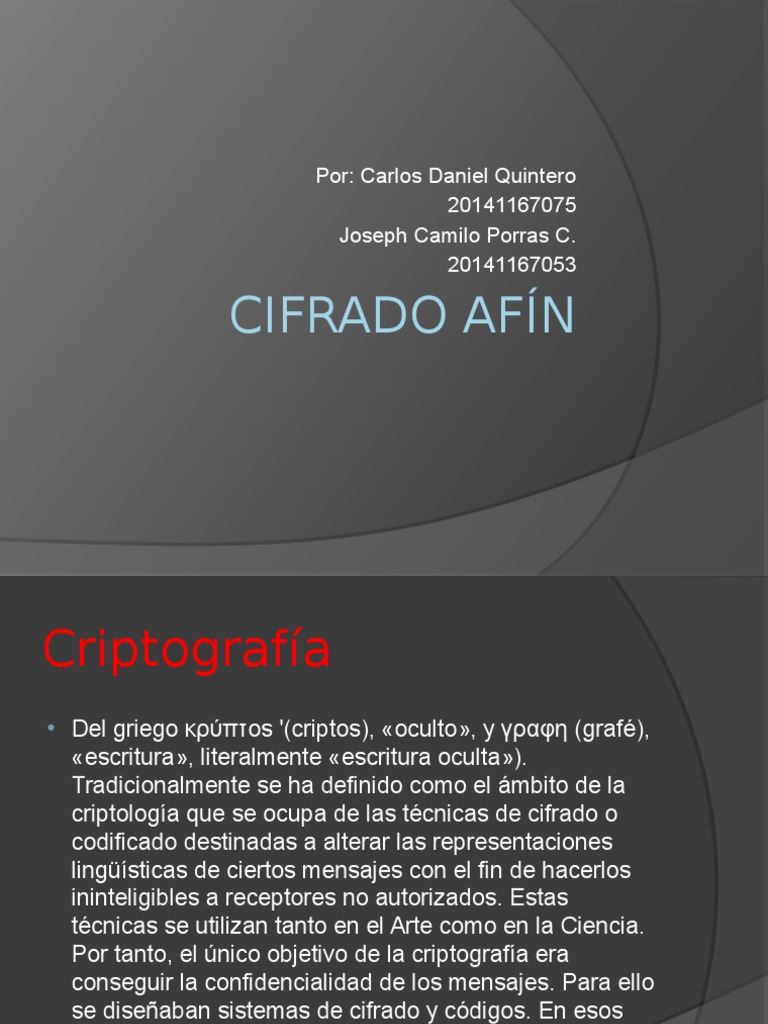 Por: Carlos Daniel Quintero
20141167075
Joseph Camilo Porras C.
20141167053

CIFRADO AFÍN

Criptografía

• Del griego κρύπτos '(criptos), «oculto», y γραφη (grafé), «escritura», literalmente «escritura oculta»). Tradicionalmente se ha definido como el ámbito de la criptología que se ocupa de las técnicas de cifrado o codificado destinadas a alterar las representaciones lingüísticas de ciertos mensajes con el fin de hacerlos ininteligibles a receptores no autorizados. Estas técnicas se utilizan tanto en el Arte como en la Ciencia. Por tanto, el único objetivo de la criptografía era conseguir la confidencialidad de los mensajes. Para ello se diseñaban sistemas de cifrado y códigos. En esos